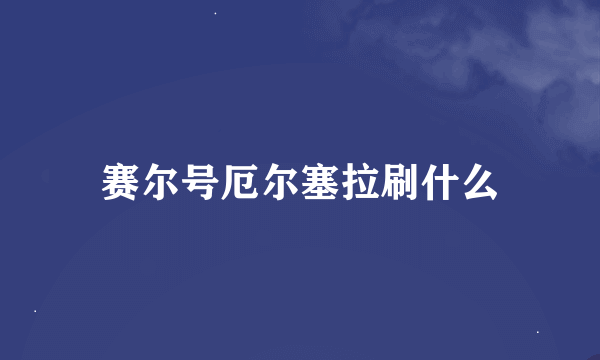 赛尔号厄尔塞拉刷什么